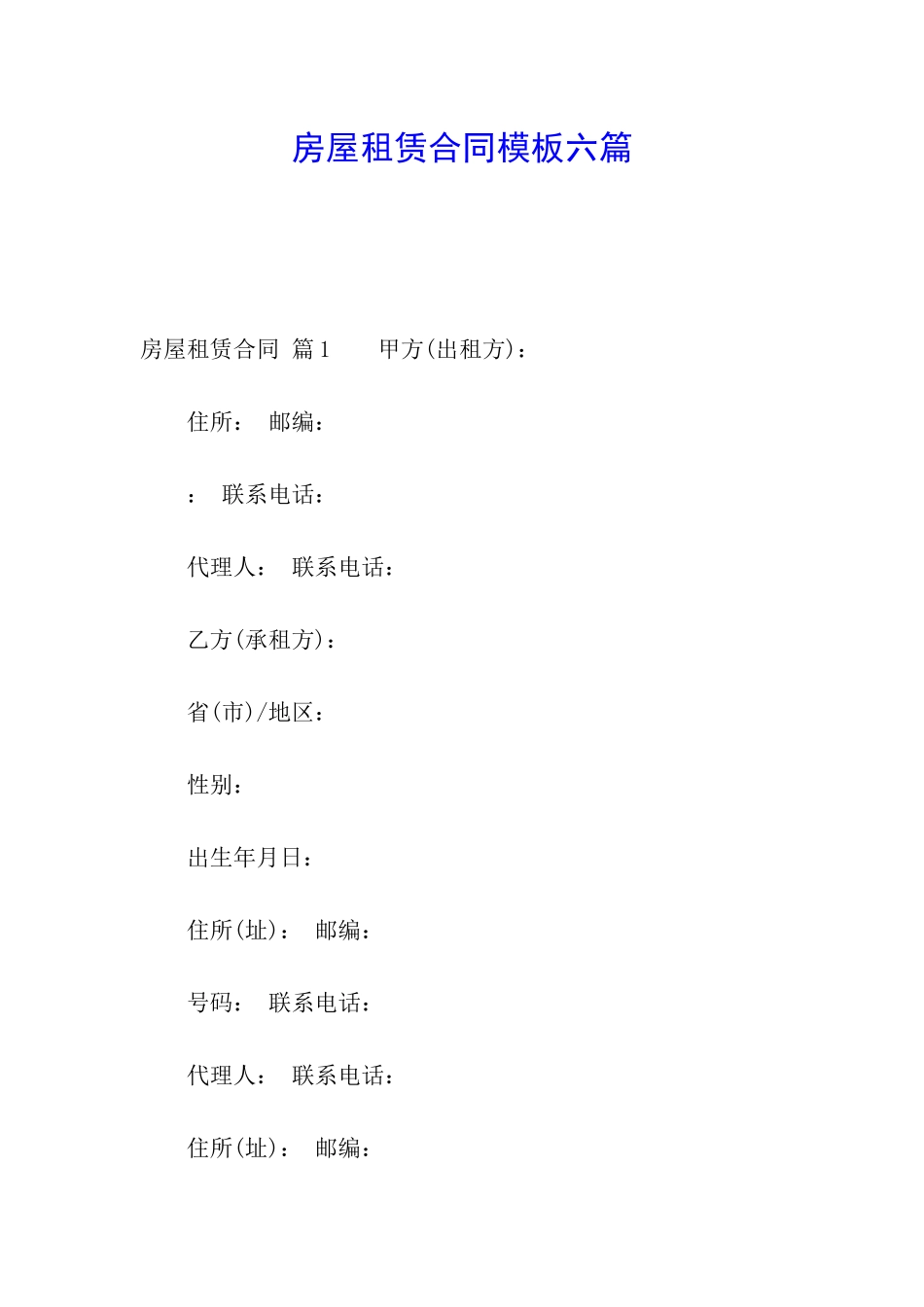 房屋租赁合同模板六篇

房屋租赁合同 篇1 甲方(出租方)：

住所： 邮编：

： 联系电话：

代理人： 联系电话：

乙方(承租方)：

省(市)/地区：

性别：

出生年月日：

住所(址)： 邮编：

号码： 联系电话：

代理人： 联系电话：

住所(址)： 邮编：